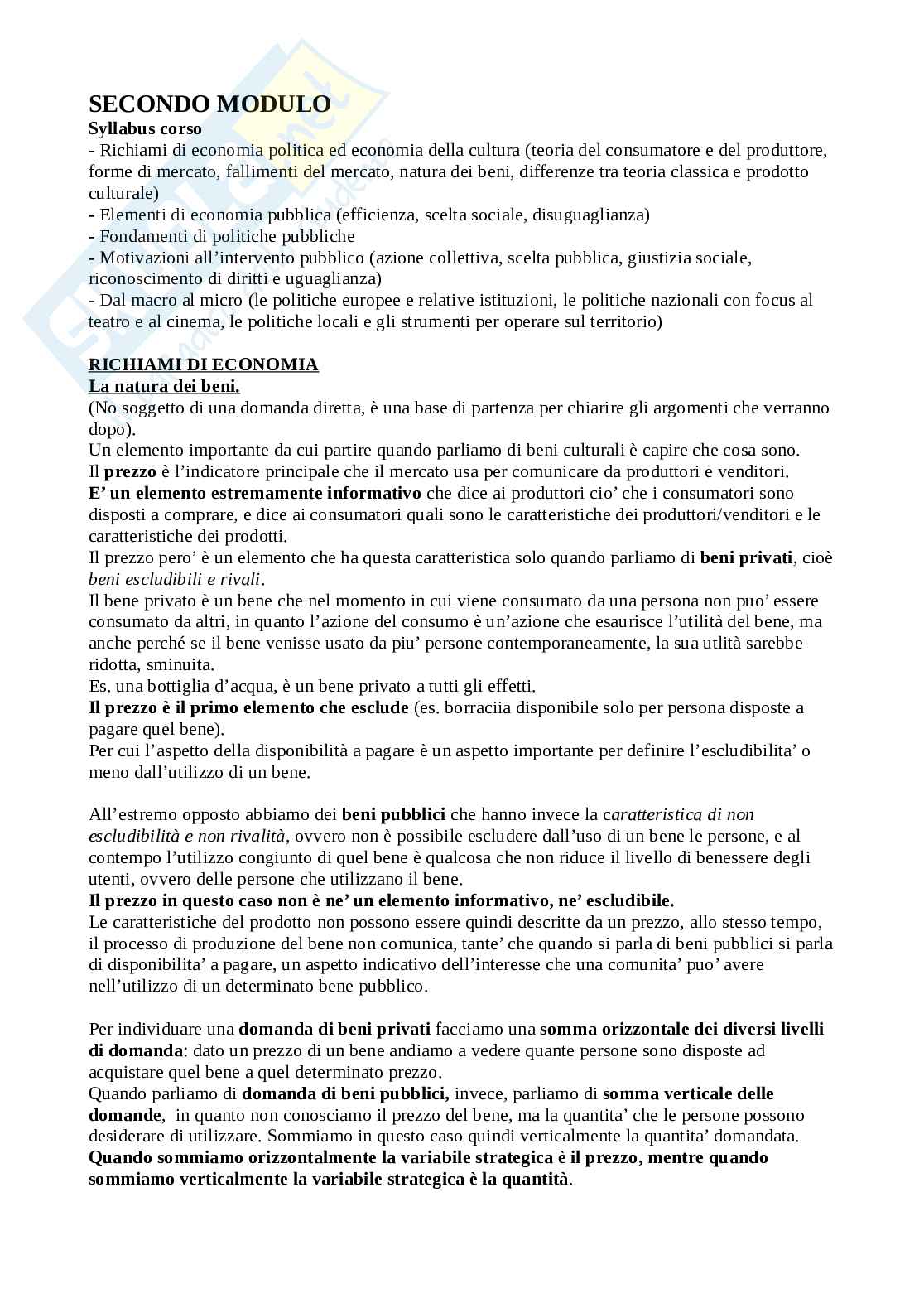 SECONDO MODULO
Syllabus corso
- Richiami di economia politica ed economia della cultura (teoria del consumatore e del produttore, forme di mercato, fallimenti del mercato, natura dei beni, differenze tra teoria classica e prodotto culturale)
- Elementi di economia pubblica (efficienza, scelta sociale, disuguaglianza)
- Fondamenti di politiche pubbliche
- Motivazioni all'intervento pubblico (azione collettiva, scelta pubblica, giustizia sociale, riconoscimento di diritti e uguaglianza)
- Dal macro al micro (le politiche europee e relative istituzioni, le politiche nazionali con focus al teatro e al cinema, le politiche locali e gli strumenti per operare sul territorio)

RICHIAMI DI ECONOMIA
La natura dei beni.
(No soggetto di una domanda diretta, è una base di partenza per chiarire gli argomenti che verranno dopo).
Un elemento importante da cui partire quando parliamo di beni culturali è capire che cosa sono.
Il prezzo è l'indicatore principale che il mercato usa per comunicare da produttori e venditori.
E' un elemento estremamente informativo che dice ai produttori cio' che i consumatori sono disposti a comprare, e dice ai consumatori quali sono le caratteristiche dei produttori/venditori e le caratteristiche dei prodotti.
Il prezzo pero' è un elemento che ha questa caratteristica solo quando parliamo di beni privati, cioè beni escludibili e rivali.
Il bene privato è un bene che nel momento in cui viene consumato da una persona non puo' essere consumato da altri, in quanto l'azione del consumo è un'azione che esaurisce l'utilità del bene, ma anche perché se il bene venisse usato da piu' persone contemporaneamente, la sua utlità sarebbe ridotta, sminuita.
Es. una bottiglia d'acqua, è un bene privato a tutti gli effetti.
Il prezzo è il primo elemento che esclude (es. borraciia disponibile solo per persona disposte a pagare quel bene).
Per cui l'aspetto della disponibilità a pagare è un aspetto importante per definire l'escludibilita' o meno dall'utilizzo di un bene.

All'estremo opposto abbiamo dei beni pubblici che hanno invece la caratteristica di non escludibilità e non rivalità, ovvero non è possibile escludere dall'uso di un bene le persone, e al contempo l'utilizzo congiunto di quel bene è qualcosa che non riduce il livello di benessere degli utenti, ovvero delle persone che utilizzano il bene.
Il prezzo in questo caso non è ne' un elemento informativo, ne' escludibile.
Le caratteristiche del prodotto non possono essere quindi descritte da un prezzo, allo stesso tempo, il processo di produzione del bene non comunica, tante' che quando si parla di beni pubblici si parla di disponibilita' a pagare, un aspetto indicativo dell'interesse che una comunita' puo' avere nell'utilizzo di un determinato bene pubblico.

Per individuare una domanda di beni privati facciamo una somma orizzontale dei diversi livelli di domanda: dato un prezzo di un bene andiamo a vedere quante persone sono disposte ad acquistare quel bene a quel determinato prezzo.
Quando parliamo di domanda di beni pubblici, invece, parliamo di somma verticale delle domande, in quanto non conosciamo il prezzo del bene, ma la quantita' che le persone possono desiderare di utilizzare. Sommiamo in questo caso quindi verticalmente la quantita' domandata.
Quando sommiamo orizzontalmente la variabile strategica è il prezzo, mentre quando sommiamo verticalmente la variabile strategica è la quantità.